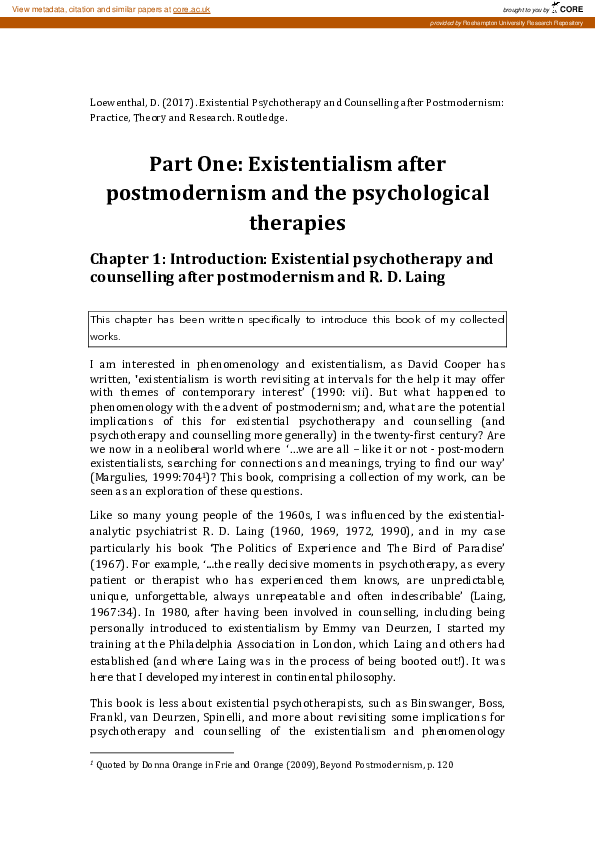 View metadata, citation and similar papers at core.ac.uk

brought to you by CORE

provided by Roehampton University Research Repository

Loewenthal, D. (2017). Existential Psychotherapy and Counselling after Postmodernism: Practice, Theory and Research. Routledge.

Part One: Existentialism after postmodernism and the psychological therapies

Chapter 1: Introduction: Existential psychotherapy and counselling after postmodernism and R. D. Laing

This chapter has been written specifically to introduce this book of my collected works.

I am interested in phenomenology and existentialism, as David Cooper has written, 'existentialism is worth revisiting at intervals for the help it may offer with themes of contemporary interest' (1990: vii). But what happened to phenomenology with the advent of postmodernism; and, what are the potential implications of this for existential psychotherapy and counselling (and psychotherapy and counselling more generally) in the twenty-first century? Are we now in a neoliberal world where '…we are all – like it or not - post-modern existentialists, searching for connections and meanings, trying to find our way' (Margulies, 1999:704$^1$)? This book, comprising a collection of my work, can be seen as an exploration of these questions.

Like so many young people of the 1960s, I was influenced by the existential-analytic psychiatrist R. D. Laing (1960, 1969, 1972, 1990), and in my case particularly his book 'The Politics of Experience and The Bird of Paradise' (1967). For example, '…the really decisive moments in psychotherapy, as every patient or therapist who has experienced them knows, are unpredictable, unique, unforgettable, always unrepeatable and often indescribable' (Laing, 1967:34). In 1980, after having been involved in counselling, including being personally introduced to existentialism by Emmy van Deurzen, I started my training at the Philadelphia Association in London, which Laing and others had established (and where Laing was in the process of being booted out!). It was here that I developed my interest in continental philosophy.

This book is less about existential psychotherapists, such as Binswanger, Boss, Frankl, van Deurzen, Spinelli, and more about revisiting some implications for psychotherapy and counselling of the existentialism and phenomenology

$^1$ Quoted by Donna Orange in Frie and Orange (2009), Beyond Postmodernism, p. 120